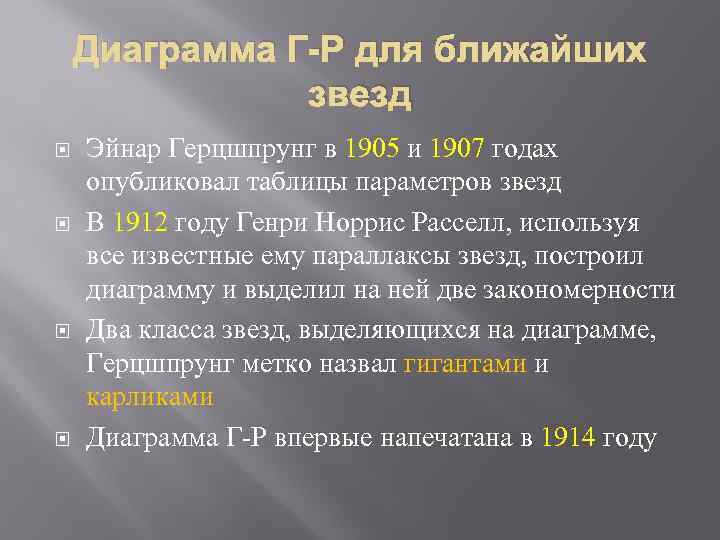 Диаграмма Г-Р для ближайших звезд

Эйнар Герцшпрунг в 1905 и 1907 годах опубликовал таблицы параметров звезд

В 1912 году Генри Норрис Расселл, используя все известные ему параллаксы звезд, построил диаграмму и выделил на ней две закономерности

Два класса звезд, выделяющихся на диаграмме, Герцшпрунг метко назвал гигантами и карликами

Диаграмма Г-Р впервые напечатана в 1914 году